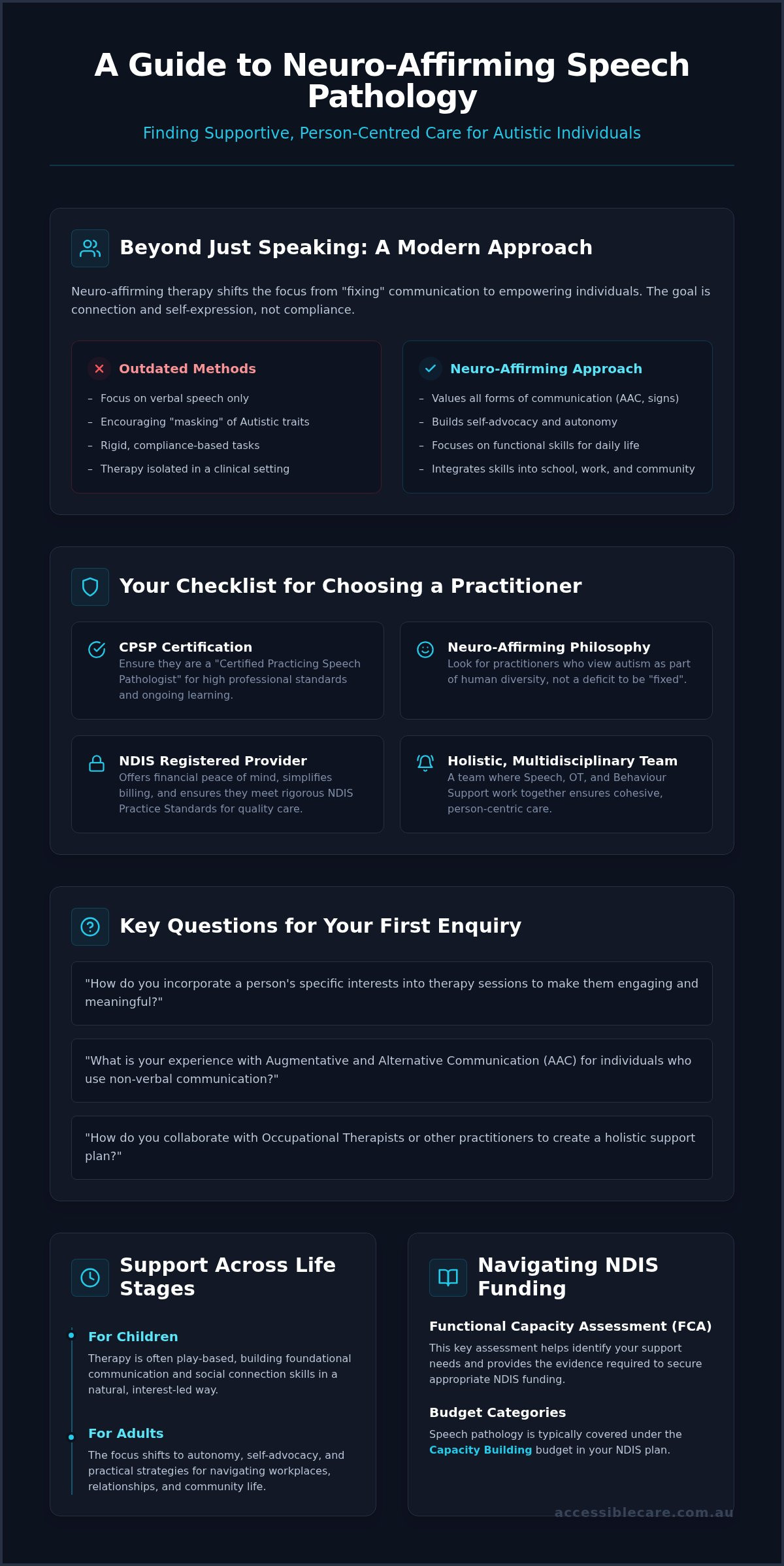 A Guide to Neuro-Affirming Speech Pathology

Finding Supportive, Person-Centred Care for Autistic Individuals

Beyond Just Speaking: A Modern Approach

Neuro-affirming therapy shifts the focus from "fixing" communication to empowering individuals. The goal is connection and self-expression, not compliance.

Outdated Methods

– Focus on verbal speech only
– Encouraging "masking" of Autistic traits
– Rigid, compliance-based tasks
– Therapy isolated in a clinical setting

Neuro-Affirming Approach

– Values all forms of communication (AAC, signs)
– Builds self-advocacy and autonomy
– Focuses on functional skills for daily life
– Integrates skills into school, work, and community

Your Checklist for Choosing a Practitioner

CPSP Certification
Ensure they are a "Certified Practicing Speech Pathologist" for high professional standards and ongoing learning.

Neuro-Affirming Philosophy
Look for practitioners who view autism as part of human diversity, not a deficit to be "fixed".

NDIS Registered Provider
Offers financial peace of mind, simplifies billing, and ensures they meet rigorous NDIS Practice Standards for quality care.

Holistic, Multidisciplinary Team
A team where Speech, OT, and Behaviour Support work together ensures cohesive, person-centric care.

Key Questions for Your First Enquiry

"How do you incorporate a person's specific interests into therapy sessions to make them engaging and meaningful?"

"What is your experience with Augmentative and Alternative Communication (AAC) for individuals who use non-verbal communication?"

"How do you collaborate with Occupational Therapists or other practitioners to create a holistic support plan?"

Support Across Life Stages

For Children
Therapy is often play-based, building foundational communication and social connection skills in a natural, interest-led way.

For Adults
The focus shifts to autonomy, self-advocacy, and practical strategies for navigating workplaces, relationships, and community life.

Navigating NDIS Funding

Functional Capacity Assessment (FCA)
This key assessment helps identify your support needs and provides the evidence required to secure appropriate NDIS funding.

Budget Categories
Speech pathology is typically covered under the Capacity Building budget in your NDIS plan.

accessiblecare.com.au